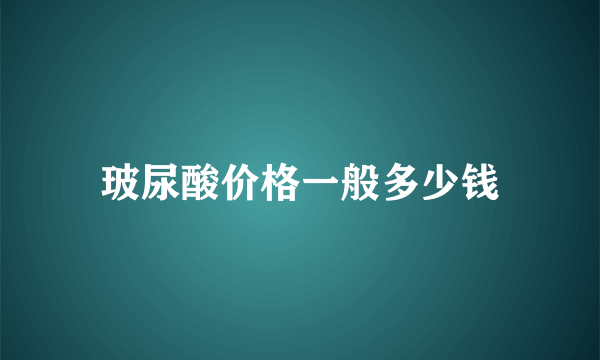 玻尿酸价格一般多少钱